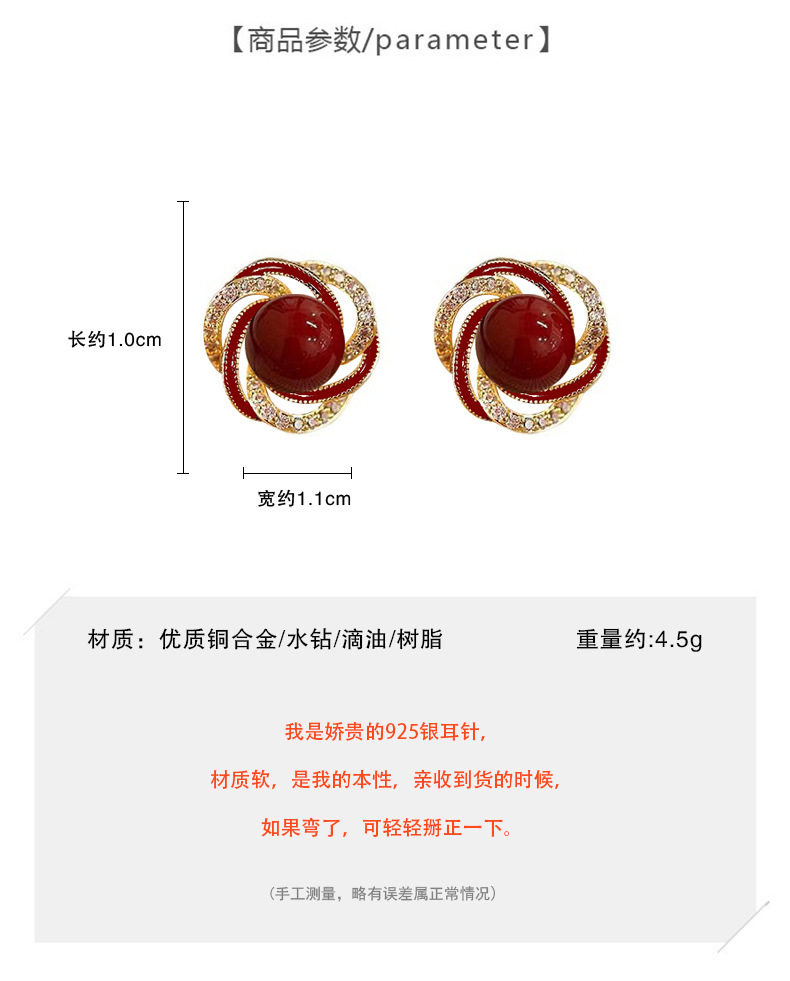 【商品参数/parameter】

长约1.0cm

宽约1.1cm

材质：优质铜合金/水钻/滴油/树脂 重量约:4.5g

我是娇贵的925银耳针，

材质软，是我的本性，亲收到货的时候，

如果弯了，可轻轻掰正一下。

（手工测量，略有误差属正常情况）